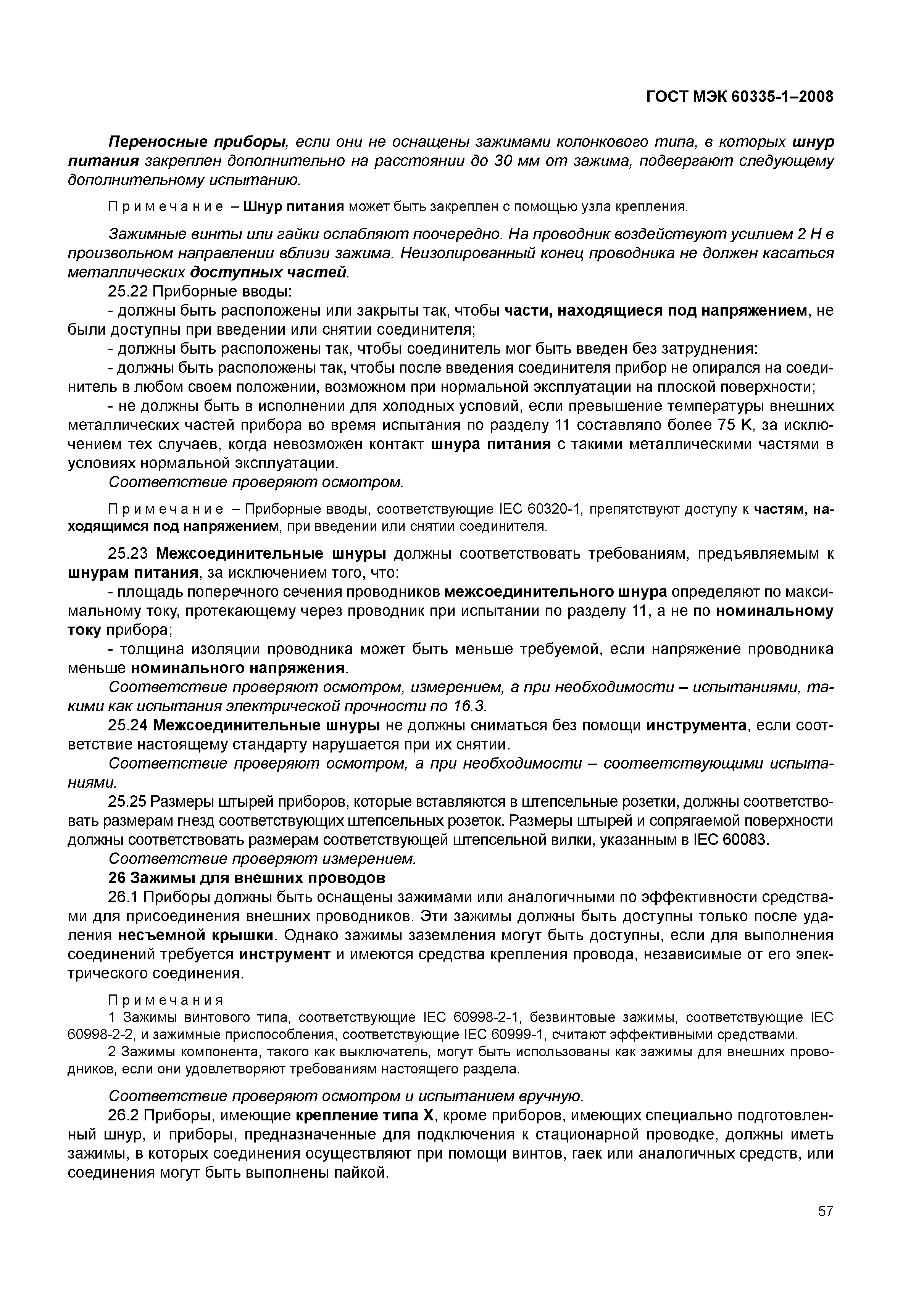 ГОСТ МЭК 60335-1–2008

Переносные приборы, если они не оснащены зажимами колонкового типа, в которых шнур питания закреплен дополнительно на расстоянии до 30 мм от зажима, подвергают следующему дополнительному испытанию.

Примечание – Шнур питания может быть закреплен с помощью узла крепления.

Зажимные винты или гайки ослабляют поочередно. На проводник воздействуют усилием 2 Н в произвольном направлении вблизи зажима. Неизолированный конец проводника не должен касаться металлических доступных частей.

25.22 Приборные вводы:

- должны быть расположены или закрыты так, чтобы части, находящиеся под напряжением, не были доступны при введении или снятии соединителя;

- должны быть расположены так, чтобы соединитель мог быть введен без затруднения:

- должны быть расположены так, чтобы после введения соединителя прибор не опирался на соединитель в любом своем положении, возможном при нормальной эксплуатации на плоской поверхности;

- не должны быть в исполнении для холодных условий, если превышение температуры внешних металлических частей прибора во время испытания по разделу 11 составляло более 75 К, за исключением тех случаев, когда невозможен контакт шнура питания с такими металлическими частями в условиях нормальной эксплуатации.

Соответствие проверяют осмотром.

Примечание – Приборные вводы, соответствующие IEC 60320-1, препятствуют доступу к частям, находящимся под напряжением, при введении или снятии соединителя.

25.23 Межсоединительные шнуры должны соответствовать требованиям, предъявляемым к шнурам питания, за исключением того, что:

- площадь поперечного сечения проводников межсоединительного шнура определяют по максимальному току, протекающему через проводник при испытании по разделу 11, а не по номинальному току прибора;

- толщина изоляции проводника может быть меньше требуемой, если напряжение проводника меньше номинального напряжения.

Соответствие проверяют осмотром, измерением, а при необходимости – испытаниями, такими как испытания электрической прочности по 16.3.

25.24 Межсоединительные шнуры не должны сниматься без помощи инструмента, если соответствие настоящему стандарту нарушается при их снятии.

Соответствие проверяют осмотром, а при необходимости – соответствующими испытаниями.

25.25 Размеры штырей приборов, которые вставляются в штепсельные розетки, должны соответствовать размерам гнезд соответствующих штепсельных розеток. Размеры штырей и сопрягаемой поверхности должны соответствовать размерам соответствующей штепсельной вилки, указанным в IEC 60083.

Соответствие проверяют измерением.

26 Зажимы для внешних проводов

26.1 Приборы должны быть оснащены зажимами или аналогичными по эффективности средствами для присоединения внешних проводников. Эти зажимы должны быть доступны только после удаления несъемной крышки. Однако зажимы заземления могут быть доступны, если для выполнения соединений требуется инструмент и имеются средства крепления провода, независимые от его электрического соединения.

Примечания

1 Зажимы винтового типа, соответствующие IEC 60998-2-1, безвинтовые зажимы, соответствующие IEC 60998-2-2, и зажимные приспособления, соответствующие IEC 60999-1, считают эффективными средствами.

2 Зажимы компонента, такого как выключатель, могут быть использованы как зажимы для внешних проводников, если они удовлетворяют требованиям настоящего раздела.

Соответствие проверяют осмотром и испытанием вручную.

26.2 Приборы, имеющие крепление типа X, кроме приборов, имеющих специально подготовленный шнур, и приборы, предназначенные для подключения к стационарной проводке, должны иметь зажимы, в которых соединения осуществляют при помощи винтов, гаек или аналогичных средств, или соединения могут быть выполнены пайкой.

57